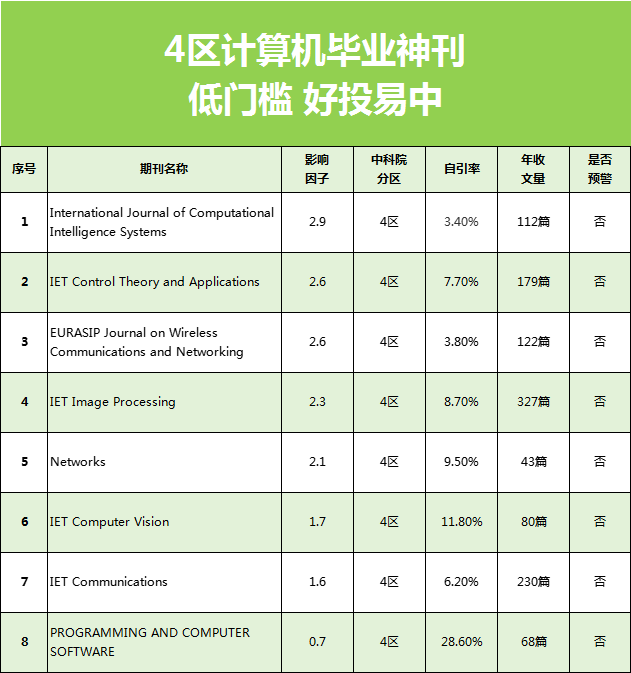 4区计算机毕业神刊
低门槛 好投易中

| 序号 | 期刊名称 | 影响因子 | 中科院分区 | 自引率 | 年收文量 | 是否预警 |
|---|---|---|---|---|---|---|
| 1 | International Journal of Computational Intelligence Systems | 2.9 | 4区 | 3.40% | 112篇 | 否 |
| 2 | IET Control Theory and Applications | 2.6 | 4区 | 7.70% | 179篇 | 否 |
| 3 | EURASIP Journal on Wireless Communications and Networking | 2.6 | 4区 | 3.80% | 122篇 | 否 |
| 4 | IET Image Processing | 2.3 | 4区 | 8.70% | 327篇 | 否 |
| 5 | Networks | 2.1 | 4区 | 9.50% | 43篇 | 否 |
| 6 | IET Computer Vision | 1.7 | 4区 | 11.80% | 80篇 | 否 |
| 7 | IET Communications | 1.6 | 4区 | 6.20% | 230篇 | 否 |
| 8 | PROGRAMMING AND COMPUTER SOFTWARE | 0.7 | 4区 | 28.60% | 68篇 | 否 |